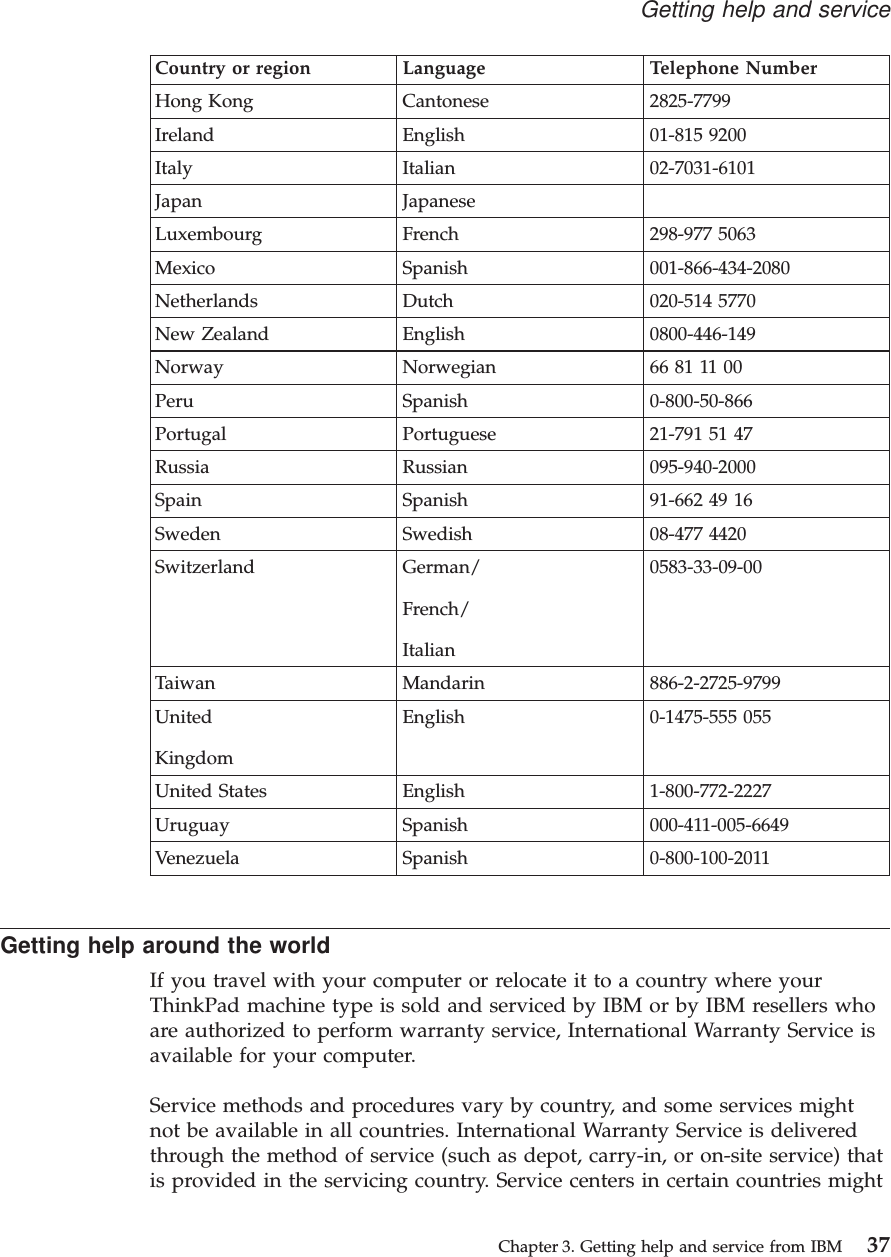 Getting help and service

| Country or region | Language | Telephone Number |
|---|---|---|
| Hong Kong | Cantonese | 2825-7799 |
| Ireland | English | 01-815 9200 |
| Italy | Italian | 02-7031-6101 |
| Japan | Japanese | |
| Luxembourg | French | 298-977 5063 |
| Mexico | Spanish | 001-866-434-2080 |
| Netherlands | Dutch | 020-514 5770 |
| New Zealand | English | 0800-446-149 |
| Norway | Norwegian | 66 81 11 00 |
| Peru | Spanish | 0-800-50-866 |
| Portugal | Portuguese | 21-791 51 47 |
| Russia | Russian | 095-940-2000 |
| Spain | Spanish | 91-662 49 16 |
| Sweden | Swedish | 08-477 4420 |
| Switzerland | German/ French/ Italian | 0583-33-09-00 |
| Taiwan | Mandarin | 886-2-2725-9799 |
| United Kingdom | English | 0-1475-555 055 |
| United States | English | 1-800-772-2227 |
| Uruguay | Spanish | 000-411-005-6649 |
| Venezuela | Spanish | 0-800-100-2011 |

Getting help around the world

If you travel with your computer or relocate it to a country where your ThinkPad machine type is sold and serviced by IBM or by IBM resellers who are authorized to perform warranty service, International Warranty Service is available for your computer.

Service methods and procedures vary by country, and some services might not be available in all countries. International Warranty Service is delivered through the method of service (such as depot, carry-in, or on-site service) that is provided in the servicing country. Service centers in certain countries might

Chapter 3. Getting help and service from IBM 37